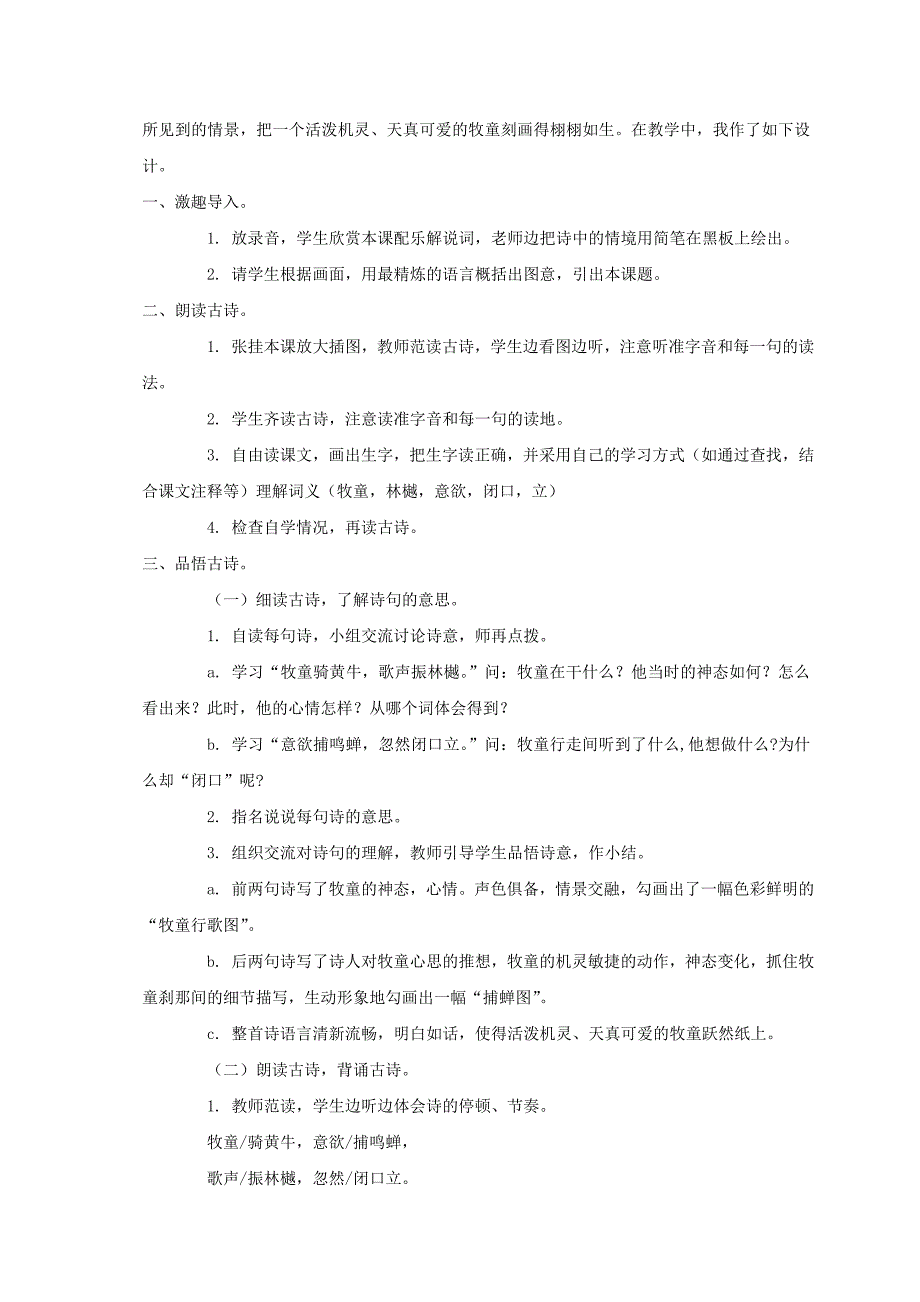 所见到的情景，把一个活泼机灵、天真可爱的牧童刻画得栩栩如生。在教学中，我作了如下设计。

一、激趣导入。

1. 放录音，学生欣赏本课配乐解说词，老师边把诗中的情境用简笔在黑板上绘出。

2. 请学生根据画面，用最精炼的语言概括出图意，引出本课题。

二、朗读古诗。

1. 张挂本课放大插图，教师范读古诗，学生边看图边听，注意听准字音和每一句的读法。

2. 学生齐读古诗，注意读准字音和每一句的读地。

3. 自由读课文，画出生字，把生字读正确，并采用自己的学习方式（如通过查找，结合课文注释等）理解词义（牧童，林樾，意欲，闭口，立）

4. 检查自学情况，再读古诗。

三、品悟古诗。

（一）细读古诗，了解诗句的意思。

1. 自读每句诗，小组交流讨论诗意，师再点拨。

a. 学习“牧童骑黄牛，歌声振林樾。”问：牧童在干什么？他当时的神态如何？怎么看出来？此时，他的心情怎样？从哪个词体会得到？

b. 学习“意欲捕鸣蝉，忽然闭口立。”问：牧童行走间听到了什么，他想做什么?为什么却“闭口”呢?

2. 指名说说每句诗的意思。

3. 组织交流对诗句的理解，教师引导学生品悟诗意，作小结。

a. 前两句诗写了牧童的神态，心情。声色俱备，情景交融，勾画出了一幅色彩鲜明的“牧童行歌图”。

b. 后两句诗写了诗人对牧童心思的推想，牧童的机灵敏捷的动作，神态变化，抓住牧童刹那间的细节描写，生动形象地勾画出一幅“捕蝉图”。

c. 整首诗语言清新流畅，明白如话，使得活泼机灵、天真可爱的牧童跃然纸上。

（二）朗读古诗，背诵古诗。

1. 教师范读，学生边听边体会诗的停顿、节奏。

牧童/骑黄牛，意欲/捕鸣蝉，

歌声/振林樾，忽然/闭口立。